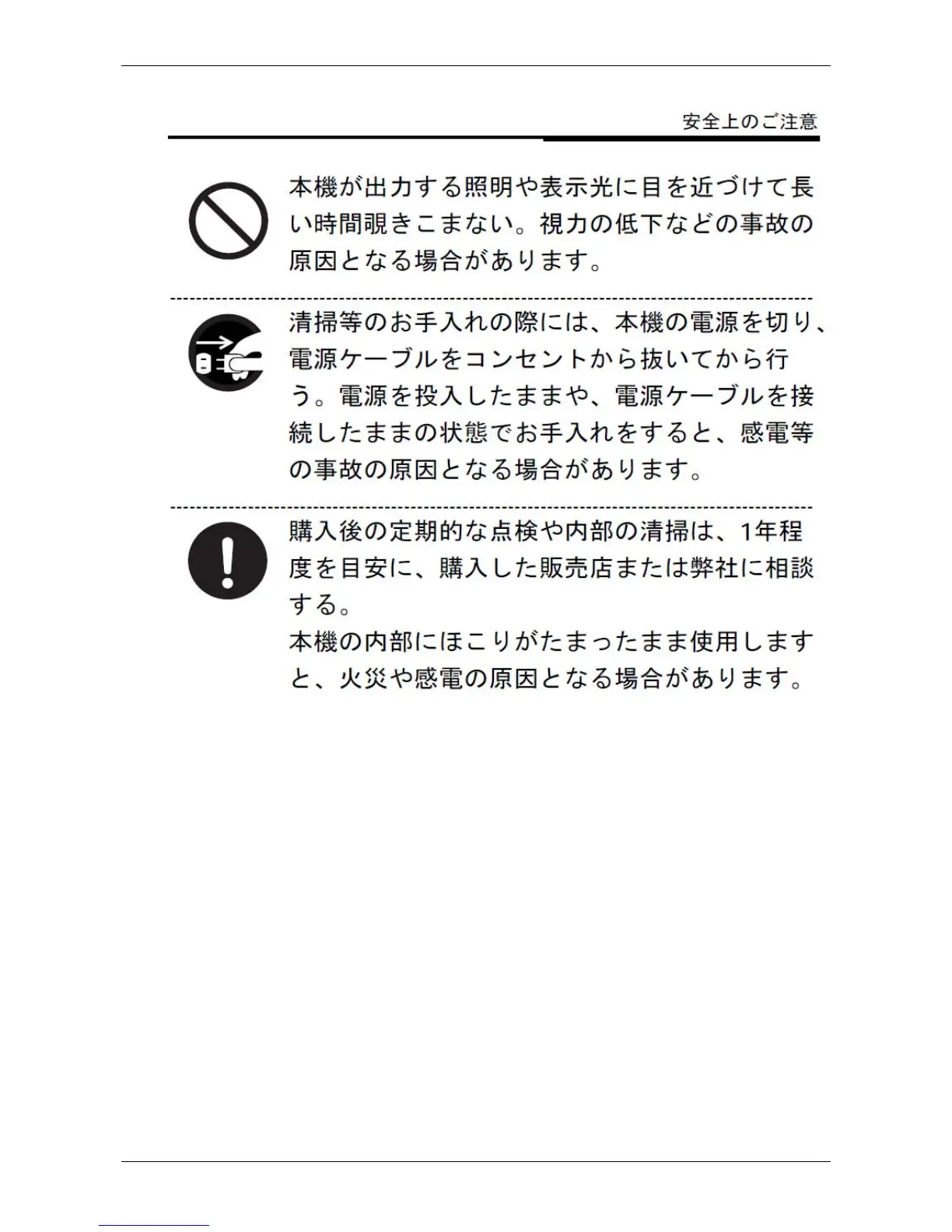 安全上のご注意

本機が出力する照明や表示光に目を近づけて長い時間覗きこまない。視力の低下などの事故の原因となる場合があります。

清掃等のお手入れの際には、本機の電源を切り、電源ケーブルをコンセントから抜いてから行う。電源を投入したままや、電源ケーブルを接続したままの状態でお手入れをすると、感電等の事故の原因となる場合があります。

購入後の定期的な点検や内部の清掃は、1年程度を目安に、購入した販売店または弊社に相談する。
本機の内部にほこりがたまったまま使用しますと、火災や感電の原因となる場合があります。